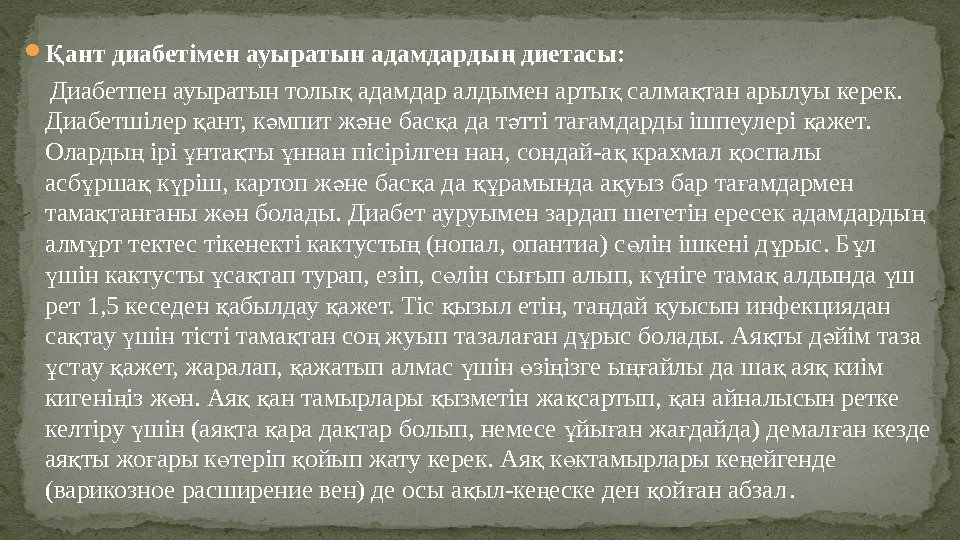 • Қант диабетімен ауыратын адамдардың диетасы:

Диабетпен ауыратын толық адамдар алдымен артық салмақтан арылуы керек. Диабетшілер қант, кәмпит және басқа да тәтті тағамдарды ішпеулері қажет. Олардың ірі ұнтақты ұннан пісірілген нан, сондай-ақ крахмал қоспалы асбұршақ күріш, картоп және басқа да құрамында ақуыз бар тағамдармен тамақтанғаны жөн болады. Диабет ауруымен зардап шегетін ересек адамдардың алмұрт тектес тікенекті кактустың (нопал, опантиа) сөлін ішкені дұрыс. Бұл үшін кактусты ұсақтап турап, езіп, сөлін сығып алып, күніге тамақ алдында үш рет 1,5 кеседен қабылдау қажет. Тіс қызыл етін, таңдай қуысын инфекциядан сақтау үшін тісті тамақтан соң жуып тазалаған дұрыс болады. Аяқты дәйім таза ұстау қажет, жаралап, қажатып алмас үшін өзіңізге ыңғайлы да шақ аяқ киім кигеніңіз жөн. Аяқ қан тамырлары қызметін жақсартып, қан айналысын ретке келтіру үшін (аяқта қара дақтар болып, немесе ұйыған жағдайда) демалған кезде аяқты жоғары көтеріп қойып жату керек. Аяқ көктамырлары кеңейгенде (варикозное расширение вен) де осы ақыл-кеңеске ден қойған абзал.